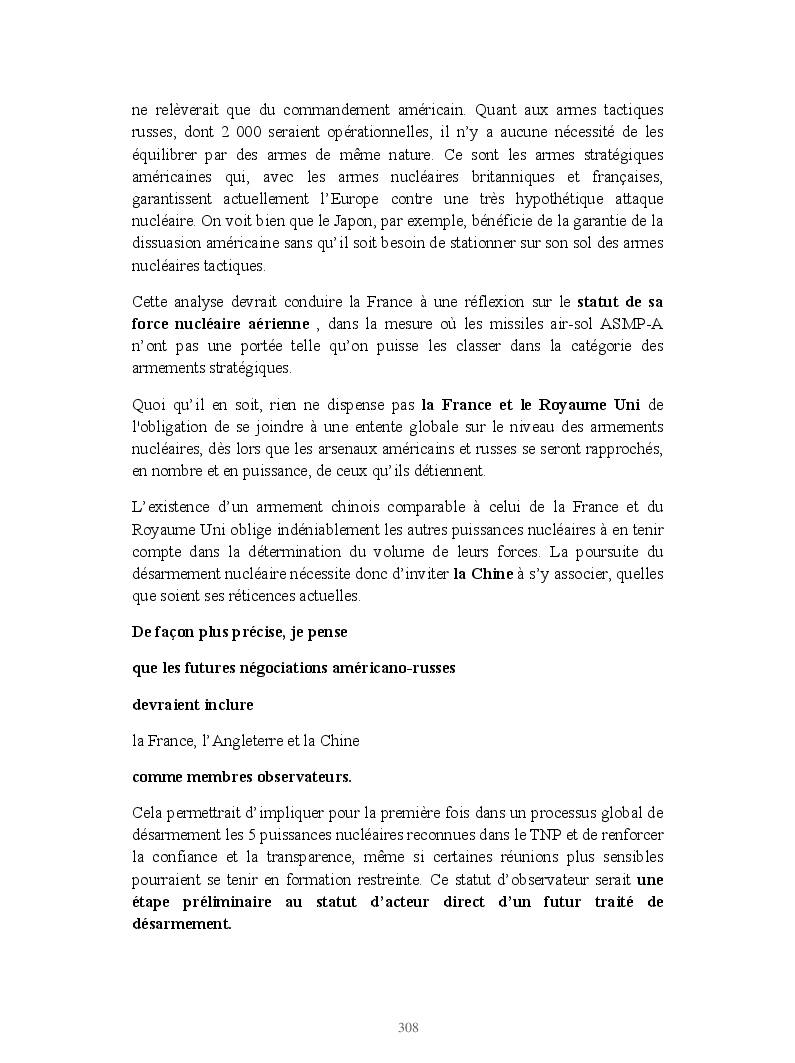 ne relèverait que du commandement américain. Quant aux armes tactiques russes, dont 2 000 seraient opérationnelles, il n'y a aucune nécessité de les équilibrer par des armes de même nature. Ce sont les armes stratégiques américaines qui, avec les armes nucléaires britanniques et françaises, garantissent actuellement l'Europe contre une très hypothétique attaque nucléaire. On voit bien que le Japon, par exemple, bénéficie de la garantie de la dissuasion américaine sans qu'il soit besoin de stationner sur son sol des armes nucléaires tactiques.

Cette analyse devrait conduire la France à une réflexion sur le statut de sa force nucléaire aérienne , dans la mesure où les missiles air-sol ASMP-A n'ont pas une portée telle qu'on puisse les classer dans la catégorie des armements stratégiques.

Quoi qu'il en soit, rien ne dispense pas la France et le Royaume Uni de l'obligation de se joindre à une entente globale sur le niveau des armements nucléaires, dès lors que les arsenaux américains et russes se seront rapprochés, en nombre et en puissance, de ceux qu'ils détiennent.

L'existence d'un armement chinois comparable à celui de la France et du Royaume Uni oblige indéniablement les autres puissances nucléaires à en tenir compte dans la détermination du volume de leurs forces. La poursuite du désarmement nucléaire nécessite donc d'inviter la Chine à s'y associer, quelles que soient ses réticences actuelles.

De façon plus précise, je pense

que les futures négociations américano-russes

devraient inclure

la France, l'Angleterre et la Chine

comme membres observateurs.

Cela permettrait d'impliquer pour la première fois dans un processus global de désarmement les 5 puissances nucléaires reconnues dans le TNP et de renforcer la confiance et la transparence, même si certaines réunions plus sensibles pourraient se tenir en formation restreinte. Ce statut d'observateur serait une étape préliminaire au statut d'acteur direct d'un futur traité de désarmement.

308